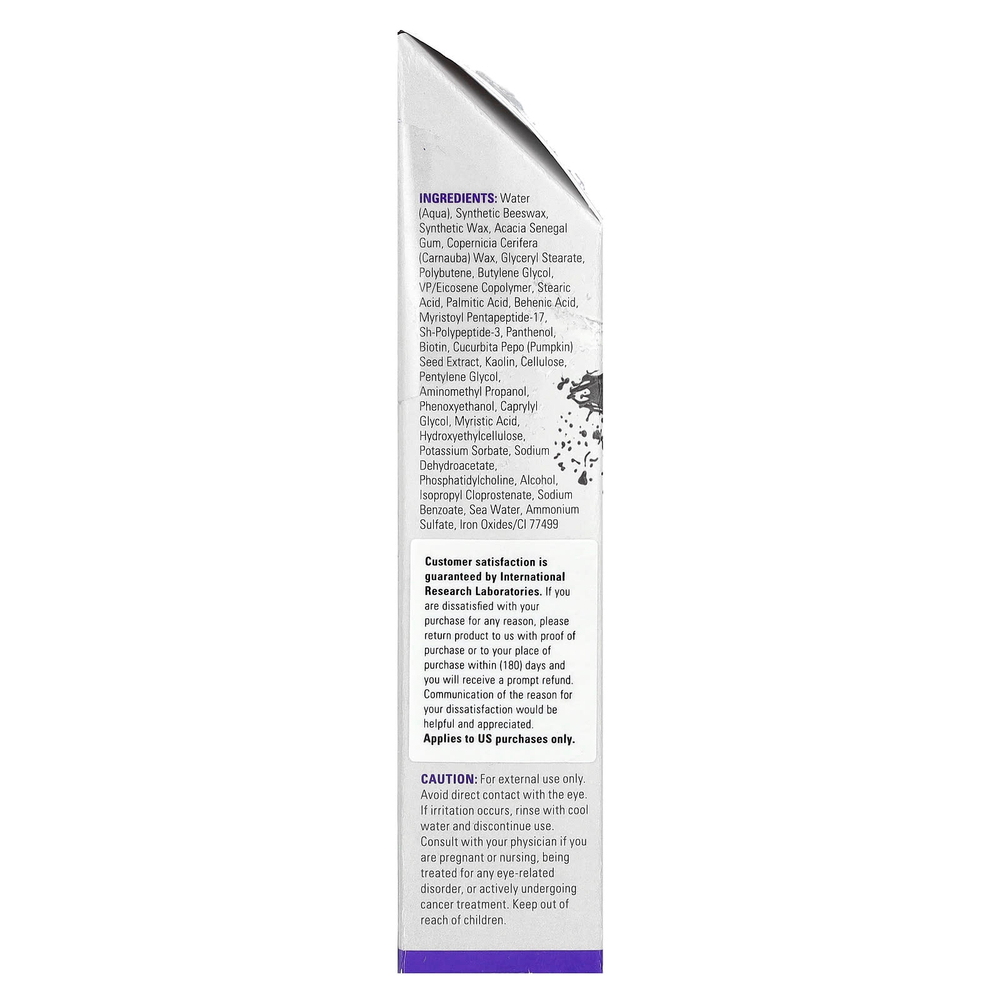 INGREDIENTS: Water (Aqua), Synthetic Beeswax, Synthetic Wax, Acacia Senegal Gum, Copernicia Cerifera (Carnauba) Wax, Glyceryl Stearate, Polybutene, Butylene Glycol, VP/Eicosene Copolymer, Stearic Acid, Palmitic Acid, Behenic Acid, Myristoyl Pentapeptide-17, Sh-Polypeptide-3, Panthenol, Biotin, Cucurbita Pepo (Pumpkin) Seed Extract, Kaolin, Cellulose, Pentylene Glycol, Aminomethyl Propanol, Phenoxyethanol, Caprylyl Glycol, Myristic Acid, Hydroxyethylcellulose, Potassium Sorbate, Sodium Dehydroacetate, Phosphatidylcholine, Alcohol, Isopropyl Cloprostenate, Sodium Benzoate, Sea Water, Ammonium Sulfate, Iron Oxides/CI 77499

Customer satisfaction is guaranteed by International Research Laboratories. If you are dissatisfied with your purchase for any reason, please return product to us with proof of purchase or to your place of purchase within (180) days and you will receive a prompt refund. Communication of the reason for your dissatisfaction would be helpful and appreciated. Applies to US purchases only.

CAUTION: For external use only. Avoid direct contact with the eye. If irritation occurs, rinse with cool water and discontinue use. Consult with your physician if you are pregnant or nursing, being treated for any eye-related disorder, or actively undergoing cancer treatment. Keep out of reach of children.